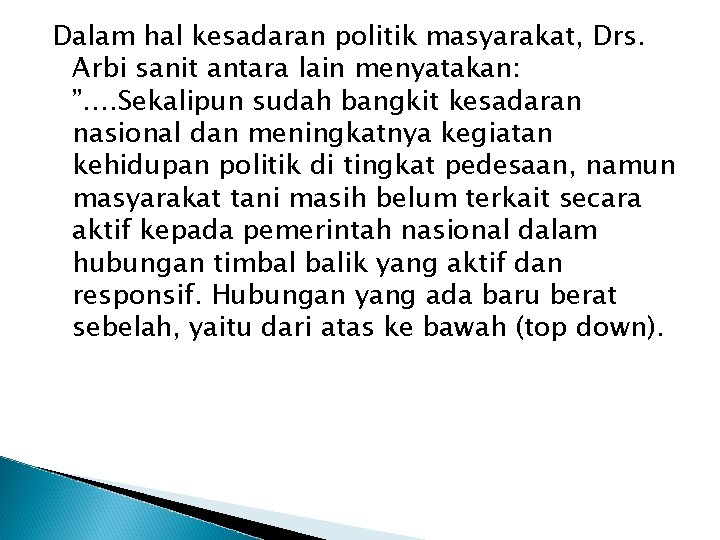 Dalam hal kesadaran politik masyarakat, Drs. Arbi sanit antara lain menyatakan: ”….Sekalipun sudah bangkit kesadaran nasional dan meningkatnya kegiatan kehidupan politik di tingkat pedesaan, namun masyarakat tani masih belum terkait secara aktif kepada pemerintah nasional dalam hubungan timbal balik yang aktif dan responsif. Hubungan yang ada baru berat sebelah, yaitu dari atas ke bawah (top down).